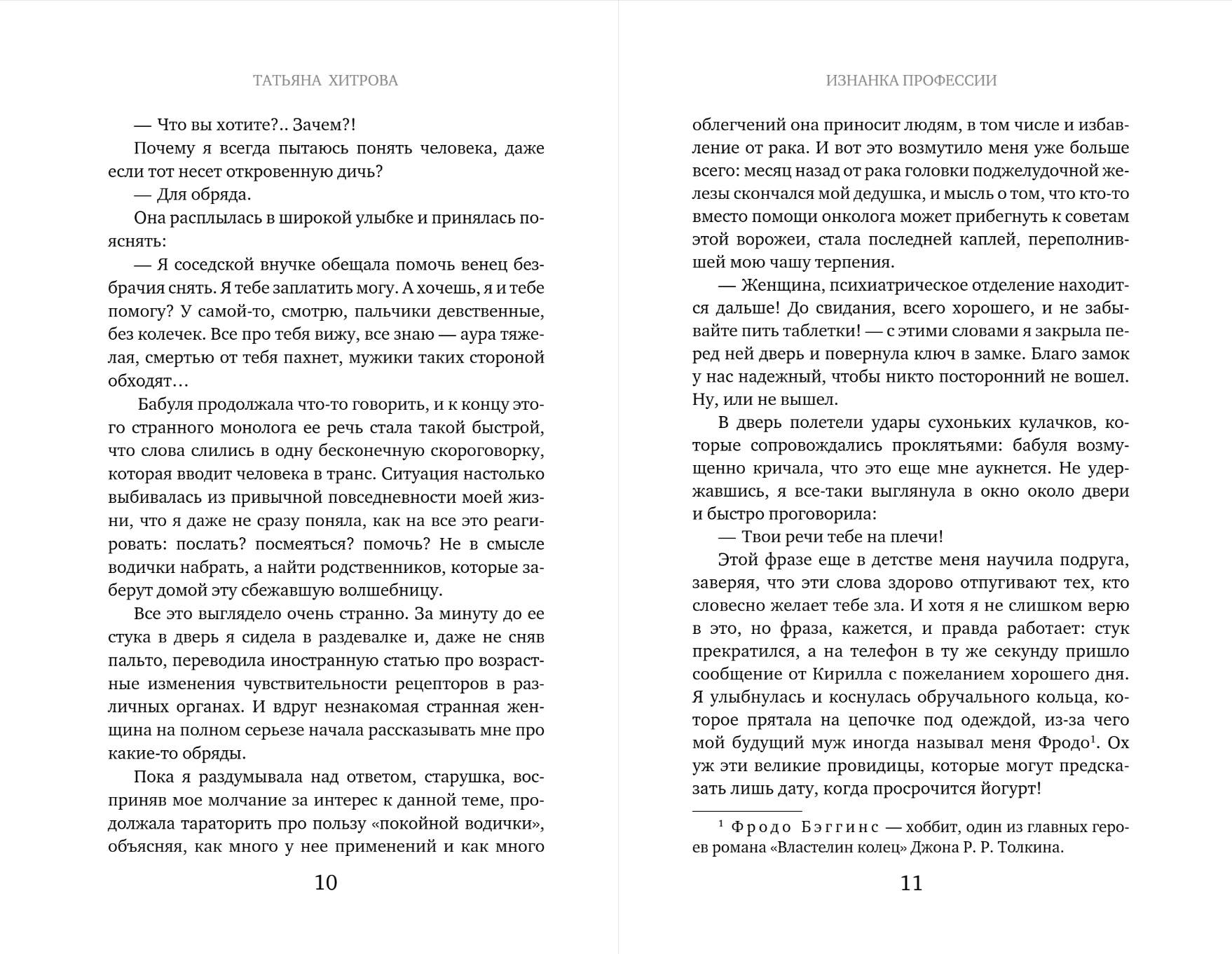 ТАТЬЯНА ХИТРОВА

— Что вы хотите?.. Зачем?!

Почему я всегда пытаюсь понять человека, даже если тот несет откровенную дичь?

— Для обряда.

Она расплылась в широкой улыбке и принялась пояснять:

— Я соседской внучке обещала помочь венец безбрачия снять. Я тебе заплатить могу. А хочешь, я и тебе помогу? У самой-то, смотрю, пальчики девственные, без колечек. Все про тебя вижу, все знаю — аура тяжелая, смертью от тебя пахнет, мужики таких стороной обходят…

Бабуля продолжала что-то говорить, и к концу этого странного монолога ее речь стала такой быстрой, что слова слились в одну бесконечную скороговорку, которая вводит человека в транс. Ситуация настолько выбивалась из привычной повседневности моей жизни, что я даже не сразу поняла, как на все это реагировать: послать? посмеяться? помочь? Не в смысле водички набрать, а найти родственников, которые заберут домой эту сбежавшую волшебницу.

Все это выглядело очень странно. За минуту до ее стука в дверь я сидела в раздевалке и, даже не сняв пальто, переводила иностранную статью про возрастные изменения чувствительности рецепторов в различных органах. И вдруг незнакомая странная женщина на полном серьезе начала рассказывать мне про какие-то обряды.

Пока я раздумывала над ответом, старушка, восприняв мое молчание за интерес к данной теме, продолжала тараторить про пользу «покойной водички», объясняя, как много у нее применений и как много

10

ИЗНАНКА ПРОФЕССИИ

облегчений она приносит людям, в том числе и избавление от рака. И вот это возмутило меня уже больше всего: месяц назад от рака головки поджелудочной железы скончался мой дедушка, и мысль о том, что кто-то вместо помощи онколога может прибегнуть к советам этой ворожеи, стала последней каплей, переполнившей мою чашу терпения.

— Женщина, психиатрическое отделение находится дальше! До свидания, всего хорошего, и не забывайте пить таблетки! — с этими словами я закрыла перед ней дверь и повернула ключ в замке. Благо замок у нас надежный, чтобы никто посторонний не вошел. Ну, или не вышел.

В дверь полетели удары сухоньких кулачков, которые сопровождались проклятьями: бабуля возмущенно кричала, что это еще мне аукнется. Не удержавшись, я все-таки выглянула в окно около двери и быстро проговорила:

— Твои речи тебе на плечи!

Этой фразе еще в детстве меня научила подруга, заверяя, что эти слова здорово отпугивают тех, кто словесно желает тебе зла. И хотя я не слишком верю в это, но фраза, кажется, и правда работает: стук прекратился, а на телефон в ту же секунду пришло сообщение от Кирилла с пожеланием хорошего дня. Я улыбнулась и коснулась обручального кольца, которое прятала на цепочке под одеждой, из-за чего мой будущий муж иногда называл меня Фродо$^1$. Ох уж эти великие провидицы, которые могут предсказать лишь дату, когда просрочится йогурт!

$^1$ Фродо Бэггинс — хоббит, один из главных героев романа «Властелин колец» Джона Р. Р. Толкина.

11